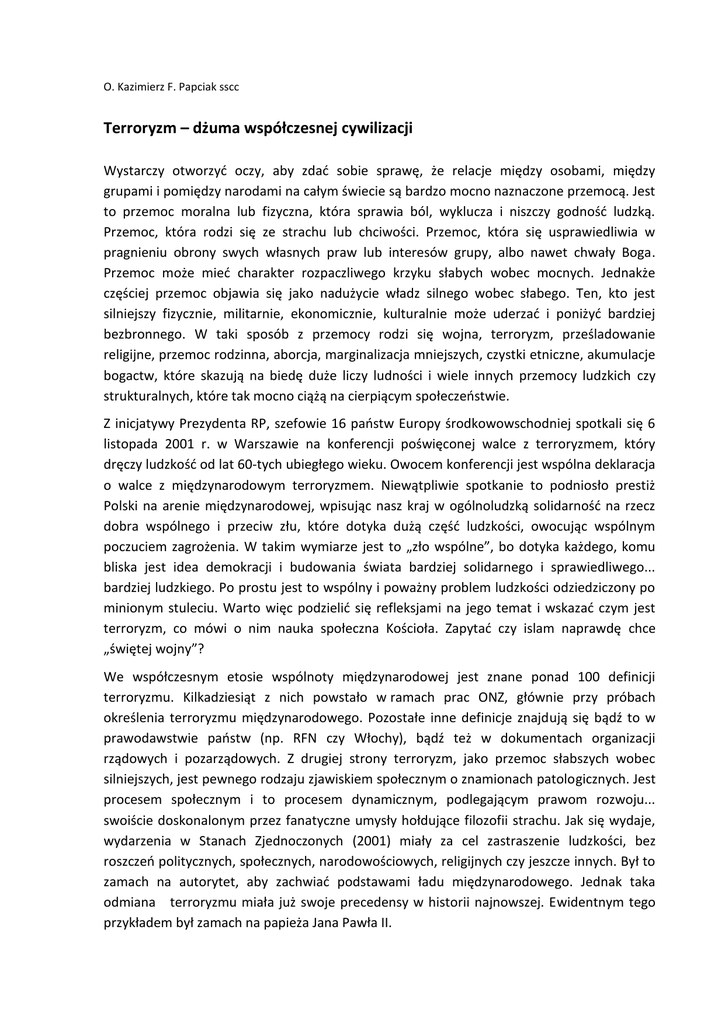 O. Kazimierz F. Papciak sscc

Terroryzm – dżuma współczesnej cywilizacji

Wystarczy otworzyć oczy, aby zdać sobie sprawę, że relacje między osobami, między grupami i pomiędzy narodami na całym świecie są bardzo mocno naznaczone przemocą. Jest to przemoc moralna lub fizyczna, która sprawia ból, wyklucza i niszczy godność ludzką. Przemoc, która rodzi się ze strachu lub chciwości. Przemoc, która się usprawiedliwia w pragnieniu obrony swych własnych praw lub interesów grupy, albo nawet chwały Boga. Przemoc może mieć charakter rozpaczliwego krzyku słabych wobec mocnych. Jednakże częściej przemoc objawia się jako nadużycie władz silnego wobec słabego. Ten, kto jest silniejszy fizycznie, militarnie, ekonomicznie, kulturalnie może uderzać i poniżyć bardziej bezbronnego. W taki sposób z przemocy rodzi się wojna, terroryzm, prześladowanie religijne, przemoc rodzinna, aborcja, marginalizacja mniejszych, czystki etniczne, akumulacje bogactw, które skazują na biedę duże liczy ludności i wiele innych przemocy ludzkich czy strukturalnych, które tak mocno ciążą na cierpiącym społeczeństwie.

Z inicjatywy Prezydenta RP, szefowie 16 państw Europy środkowowschodniej spotkali się 6 listopada 2001 r. w Warszawie na konferencji poświęconej walce z terroryzmem, który dręczy ludzkość od lat 60-tych ubiegłego wieku. Owocem konferencji jest wspólna deklaracja o walce z międzynarodowym terroryzmem. Niewątpliwie spotkanie to podniosło prestiż Polski na arenie międzynarodowej, wpisując nasz kraj w ogólnoludzką solidarność na rzecz dobra wspólnego i przeciw złu, które dotyka dużą część ludzkości, owocując wspólnym poczuciem zagrożenia. W takim wymiarze jest to „zło wspólne", bo dotyka każdego, komu bliska jest idea demokracji i budowania świata bardziej solidarnego i sprawiedliwego... bardziej ludzkiego. Po prostu jest to wspólny i poważny problem ludzkości odziedziczony po minionym stuleciu. Warto więc podzielić się refleksjami na jego temat i wskazać czym jest terroryzm, co mówi o nim nauka społeczna Kościoła. Zapytać czy islam naprawdę chce „świętej wojny"?

We współczesnym etosie wspólnoty międzynarodowej jest znane ponad 100 definicji terroryzmu. Kilkadziesiąt z nich powstało w ramach prac ONZ, głównie przy próbach określenia terroryzmu międzynarodowego. Pozostałe inne definicje znajdują się bądź to w prawodawstwie państw (np. RFN czy Włochy), bądź też w dokumentach organizacji rządowych i pozarządowych. Z drugiej strony terroryzm, jako przemoc słabszych wobec silniejszych, jest pewnego rodzaju zjawiskiem społecznym o znamionach patologicznych. Jest procesem społecznym i to procesem dynamicznym, podlegającym prawom rozwoju... swoiście doskonalonym przez fanatyczne umysły hołdujące filozofii strachu. Jak się wydaje, wydarzenia w Stanach Zjednoczonych (2001) miały za cel zastraszenie ludzkości, bez roszczeń politycznych, społecznych, narodowościowych, religijnych czy jeszcze innych. Był to zamach na autorytet, aby zachwiać podstawami ładu międzynarodowego. Jednak taka odmiana terroryzmu miała już swoje precedensy w historii najnowszej. Ewidentnym tego przykładem był zamach na papieża Jana Pawła II.